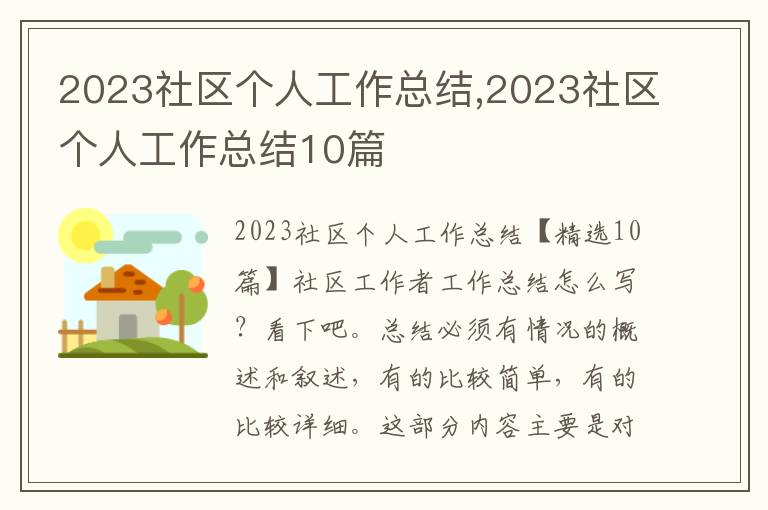 2023社区个人工作总结,2023社区个人工作总结10篇

2023社区个人工作总结【精选10篇】社区工作者工作总结怎么写？看下吧。总结必须有情况的概述和叙述，有的比较简单，有的比较详细。这部分内容主要是对